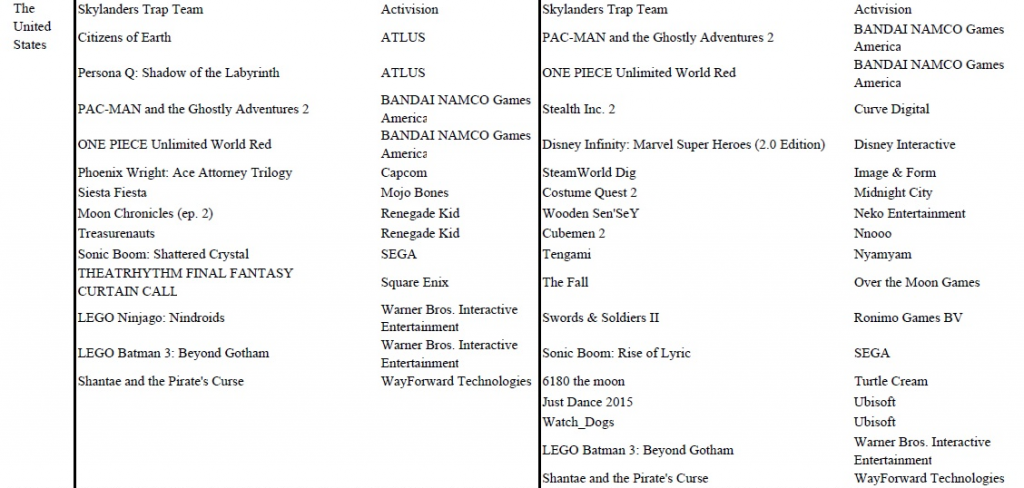 | The United States | Skylanders Trap Team | Activision | Skylanders Trap Team | Activision |
|---|---|---|---|---|
| | Citizens of Earth | ATLUS | PAC-MAN and the Ghostly Adventures 2 | BANDAI NAMCO Games America |
| | Persona Q: Shadow of the Labyrinth | ATLUS | ONE PIECE Unlimited World Red | BANDAI NAMCO Games America |
| | PAC-MAN and the Ghostly Adventures 2 | BANDAI NAMCO Games America | Stealth Inc. 2 | Curve Digital |
| | ONE PIECE Unlimited World Red | BANDAI NAMCO Games America | Disney Infinity: Marvel Super Heroes (2.0 Edition) | Disney Interactive |
| | Phoenix Wright: Ace Attorney Trilogy | Capcom | SteamWorld Dig | Image & Form |
| | Siesta Fiesta | Mojo Bones | Costume Quest 2 | Midnight City |
| | Moon Chronicles (ep. 2) | Renegade Kid | Wooden Sen'SeY | Neko Entertainment |
| | Treasurenauts | Renegade Kid | Cubemen 2 | Nnooo |
| | Sonic Boom: Shattered Crystal | SEGA | Tengami | Nyamyam |
| | THEATRHYTHM FINAL FANTASY CURTAIN CALL | Square Enix | The Fall | Over the Moon Games |
| | LEGO Ninjago: Nindroids | Warner Bros. Interactive Entertainment | Swords & Soldiers II | Ronimo Games BV |
| | LEGO Batman 3: Beyond Gotham | Warner Bros. Interactive Entertainment | Sonic Boom: Rise of Lyric | SEGA |
| | Shantae and the Pirate's Curse | WayForward Technologies | 6180 the moon | Turtle Cream |
| | | | Just Dance 2015 | Ubisoft |
| | | | Watch_Dogs | Ubisoft |
| | | | LEGO Batman 3: Beyond Gotham | Warner Bros. Interactive Entertainment |
| | | | Shantae and the Pirate's Curse | WayForward Technologies |